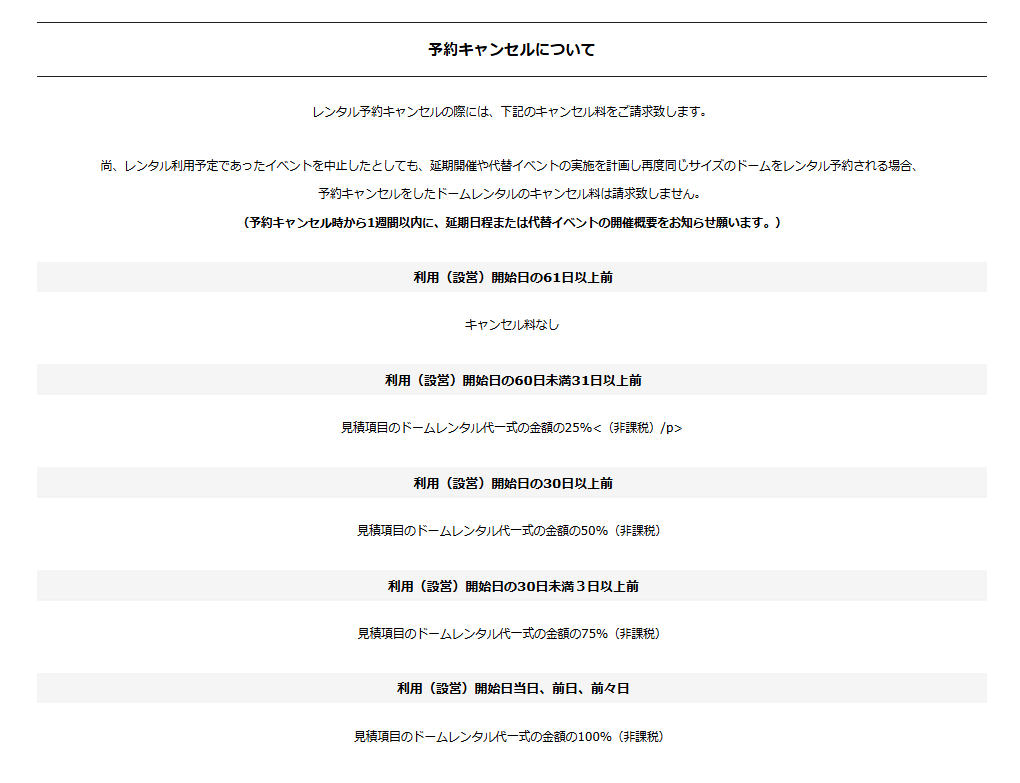 予約キャンセルについて

レンタル予約キャンセルの際には、下記のキャンセル料をご請求致します。

尚、レンタル利用予定であったイベントを中止したとしても、延期開催や代替イベントの実施を計画し再度同じサイズのドームをレンタル予約される場合、予約キャンセルをしたドームレンタルのキャンセル料は請求致しません。
（予約キャンセル時から1週間以内に、延期日程または代替イベントの開催概要をお知らせ願います。）

利用（設営）開始日の61日以上前

キャンセル料なし

利用（設営）開始日の60日未満31日以上前

見積項目のドームレンタル代一式の金額の25%<（非課税）/p>

利用（設営）開始日の30日以上前

見積項目のドームレンタル代一式の金額の50%（非課税）

利用（設営）開始日の30日未満３日以上前

見積項目のドームレンタル代一式の金額の75%（非課税）

利用（設営）開始日当日、前日、前々日

見積項目のドームレンタル代一式の金額の100%（非課税）